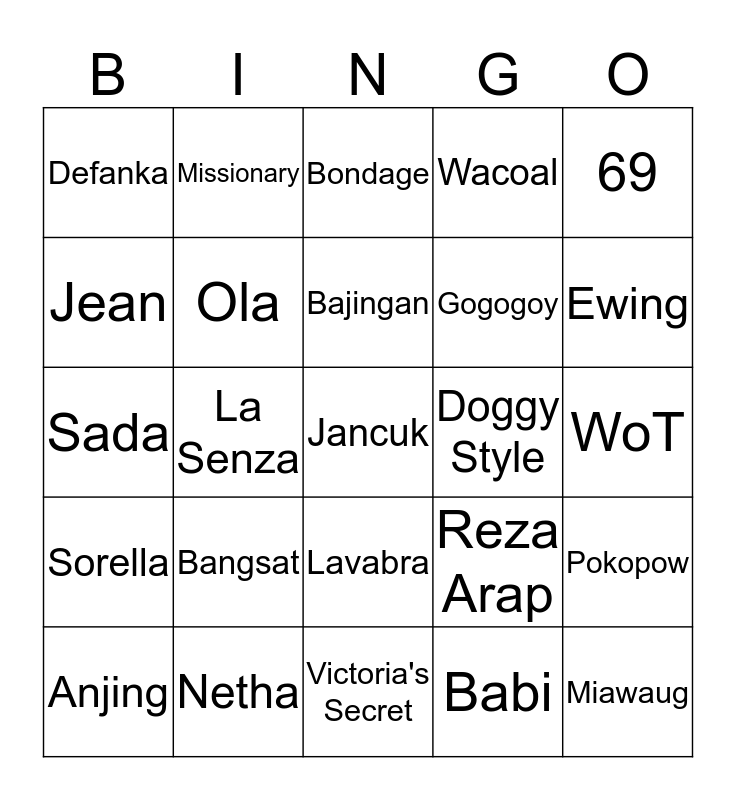 | B | I | N | G | O |
|---|---|---|---|---|
| Defanka | Missionary | Bondage | Wacoal | 69 |
| Jean | Ola | Bajingan | Gogogoy | Ewing |
| Sada | La Senza | Jancuk | Doggy Style | WoT |
| Sorella | Bangsat | Lavabra | Reza Arap | Pokopow |
| Anjing | Netha | Victoria's Secret | Babi | Miawaug |